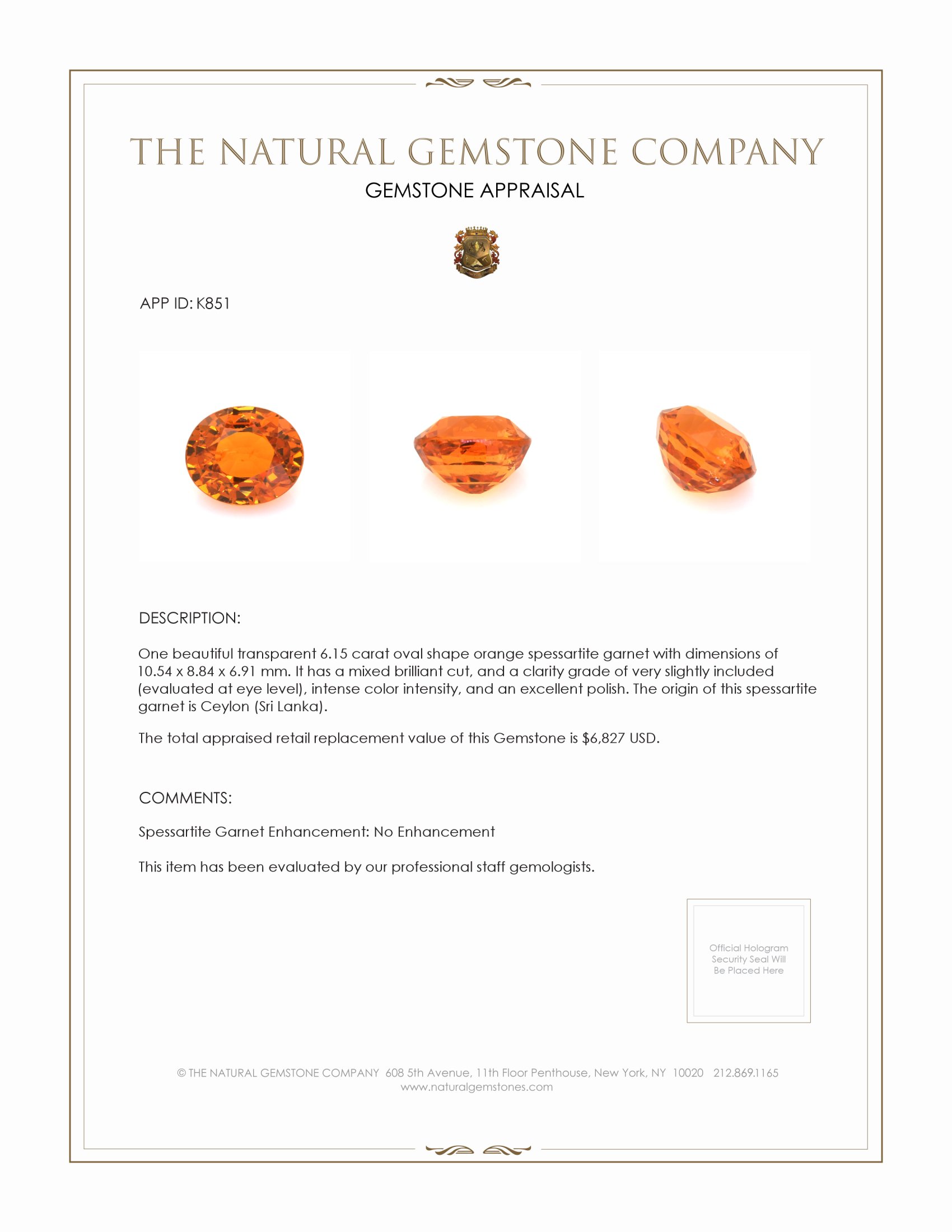 THE NATURAL GEMSTONE COMPANY
GEMSTONE APPRAISAL

APP ID: K851

DESCRIPTION:

One beautiful transparent 6.15 carat oval shape orange spessartite garnet with dimensions of 10.54 x 8.84 x 6.91 mm. It has a mixed brilliant cut, and a clarity grade of very slightly included (evaluated at eye level), intense color intensity, and an excellent polish. The origin of this spessartite garnet is Ceylon (Sri Lanka).

The total appraised retail replacement value of this Gemstone is $6,827 USD.

COMMENTS:

Spessartite Garnet Enhancement: No Enhancement

This item has been evaluated by our professional staff gemologists.

Official Hologram Security Seal Will Be Placed Here

© THE NATURAL GEMSTONE COMPANY 608 5th Avenue, 11th Floor Penthouse, New York, NY 10020 212.869.1165
www.naturalgemstones.com